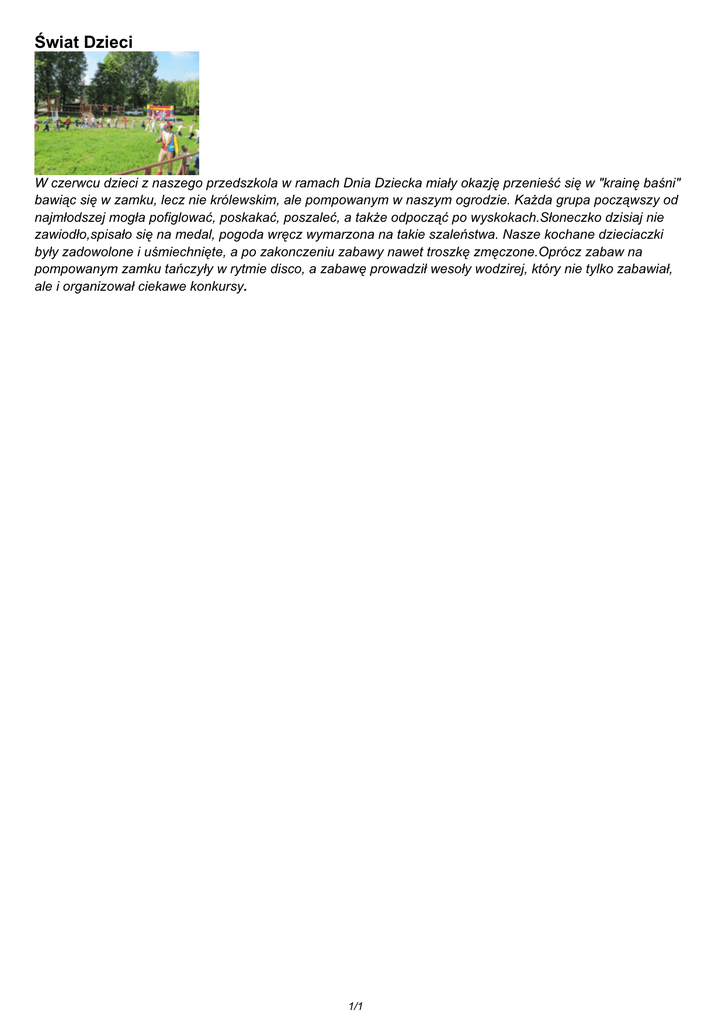 Świat Dzieci

W czerwcu dzieci z naszego przedszkola w ramach Dnia Dziecka miały okazję przenieść się w "krainę baśni" bawiąc się w zamku, lecz nie królewskim, ale pompowanym w naszym ogrodzie. Każda grupa począwszy od najmłodszej mogła pofiglować, poskakać, poszaleć, a także odpocząć po wyskokach.Słoneczko dzisiaj nie zawiodło,spisało się na medal, pogoda wręcz wymarzona na takie szaleństwa. Nasze kochane dzieciaczki były zadowolone i uśmiechnięte, a po zakonczeniu zabawy nawet troszkę zmęczone.Oprócz zabaw na pompowanym zamku tańczyły w rytmie disco, a zabawę prowadził wesoły wodzirej, który nie tylko zabawiał, ale i organizował ciekawe konkursy.

1/1